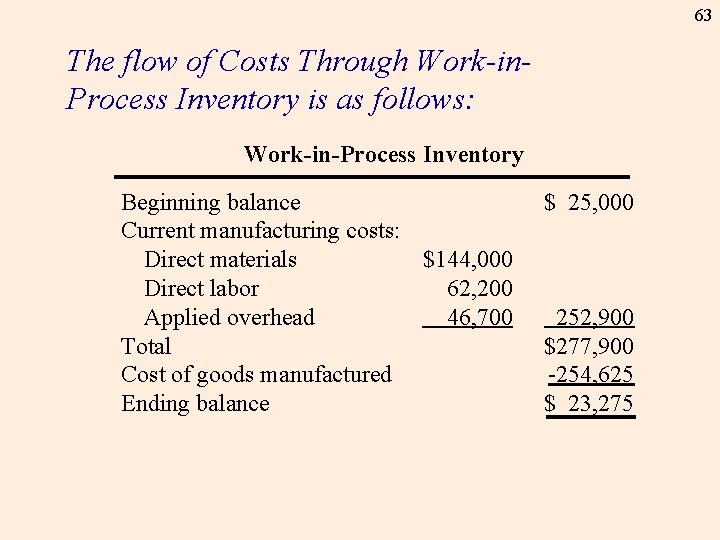 63

The flow of Costs Through Work-in-Process Inventory is as follows:

Work-in-Process Inventory

| | | |
|---|---|---|
| Beginning balance | | \$ 25,000 |
| Current manufacturing costs: | | |
| Direct materials | \$144,000 | |
| Direct labor | 62,200 | |
| Applied overhead | 46,700 | 252,900 |
| Total | | \$277,900 |
| Cost of goods manufactured | | -254,625 |
| Ending balance | | \$ 23,275 |